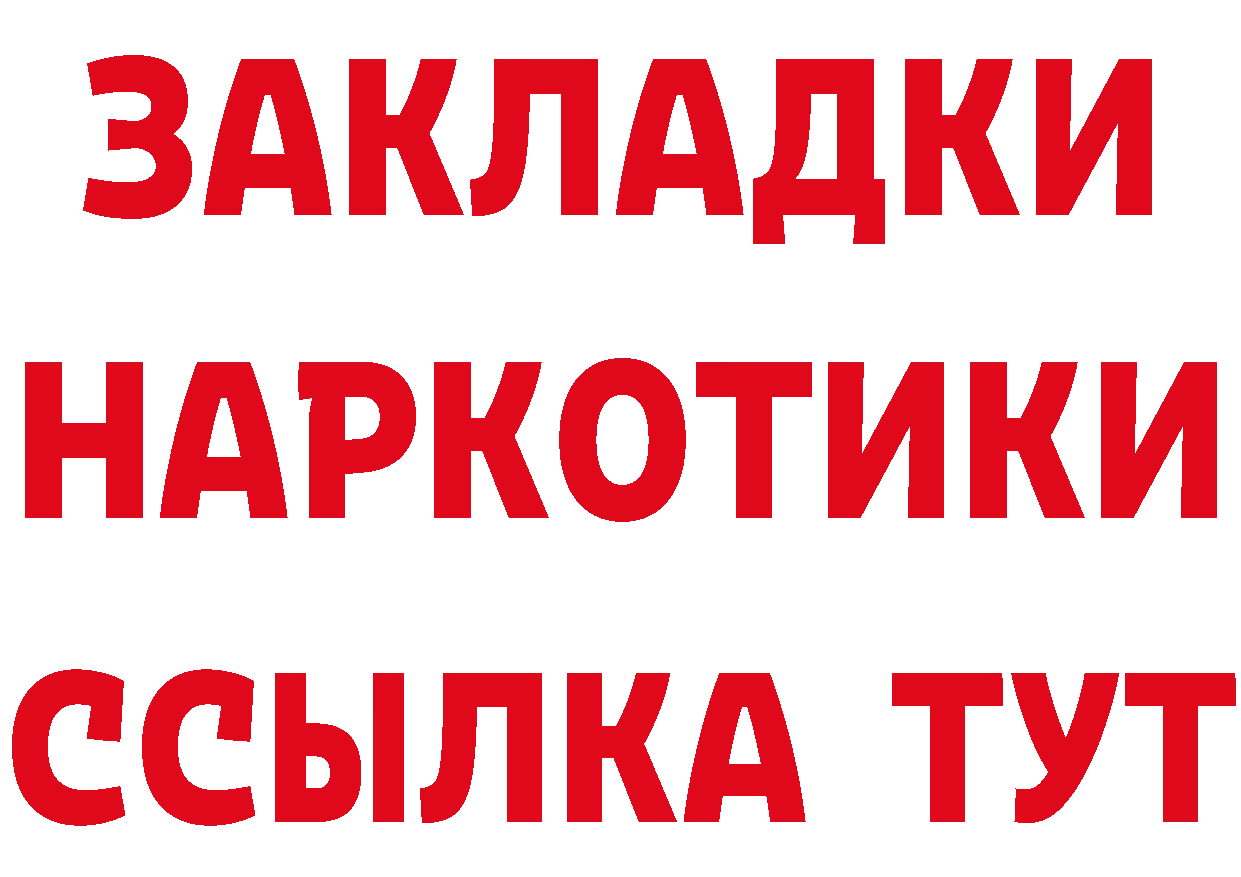 ЗАКЛАДКИ
НАРКОТИКИ
ССЫЛКА ТУТ